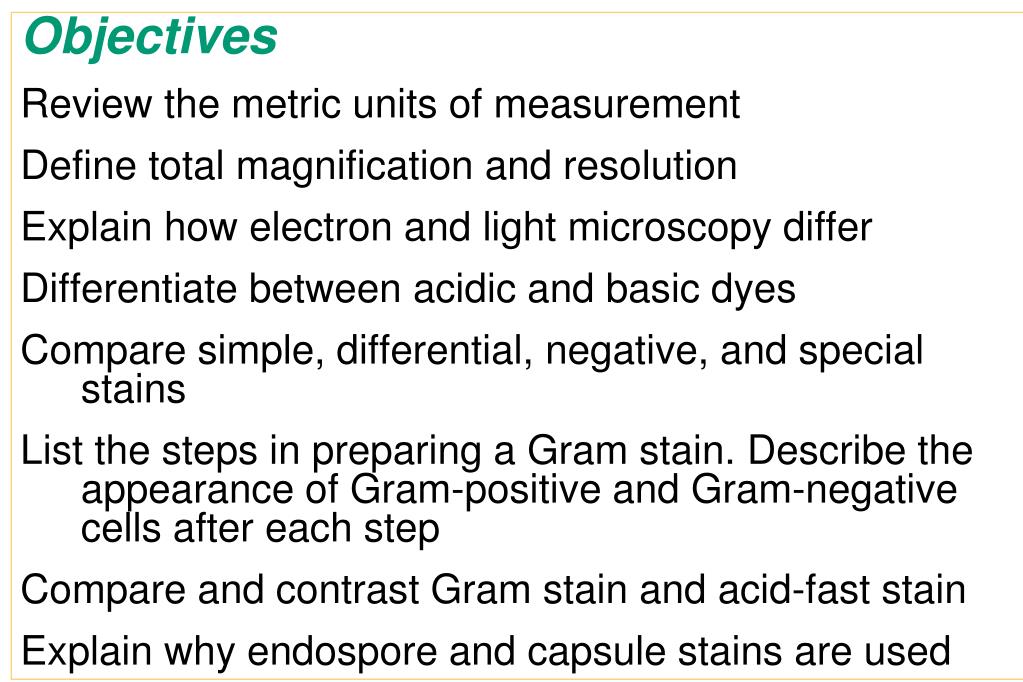 Objectives

Review the metric units of measurement

Define total magnification and resolution

Explain how electron and light microscopy differ

Differentiate between acidic and basic dyes

Compare simple, differential, negative, and special stains

List the steps in preparing a Gram stain. Describe the appearance of Gram-positive and Gram-negative cells after each step

Compare and contrast Gram stain and acid-fast stain

Explain why endospore and capsule stains are used